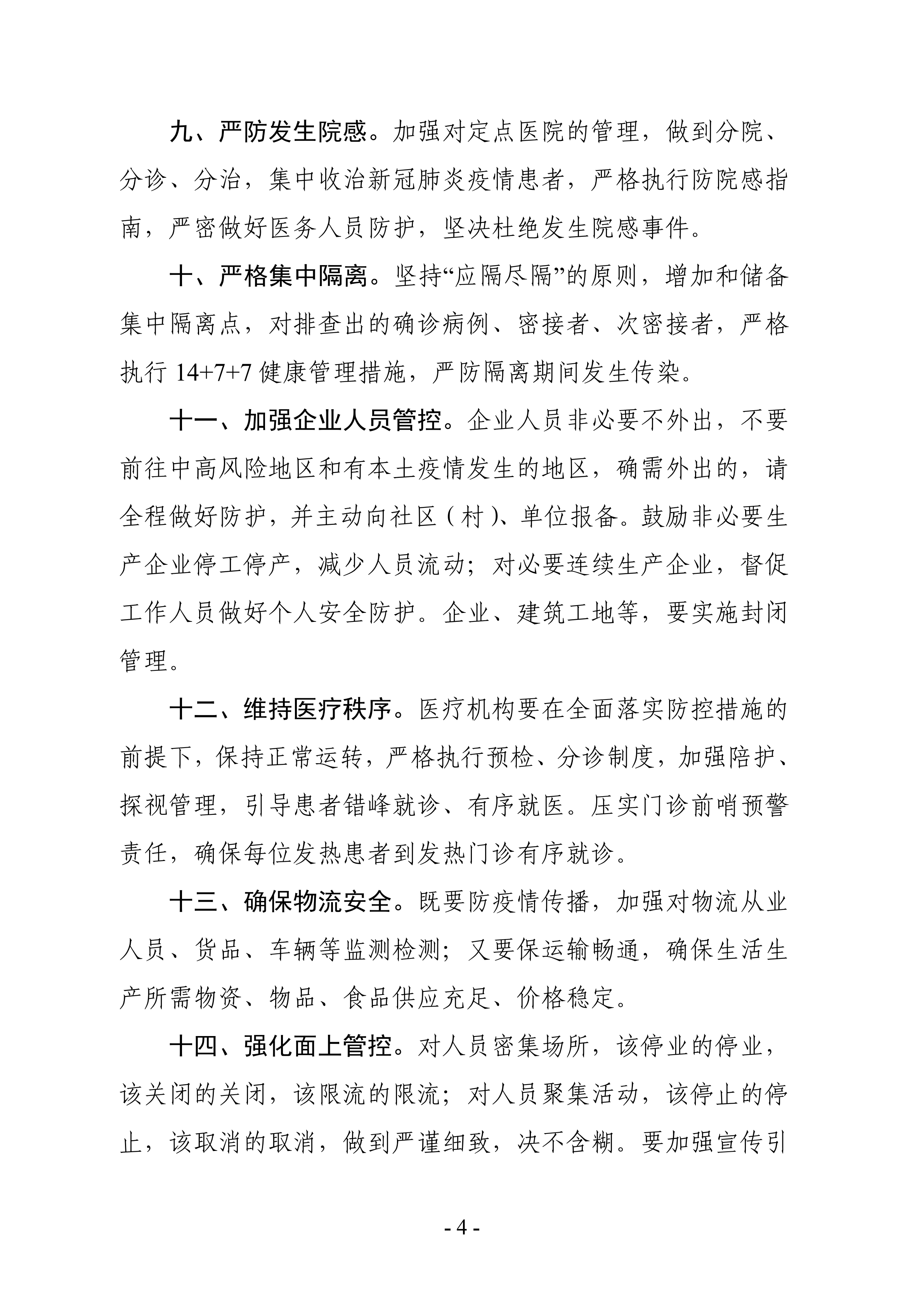 九、严防发生院感。加强对定点医院的管理，做到分院、分诊、分治，集中收治新冠肺炎疫情患者，严格执行防院感指南，严密做好医务人员防护，坚决杜绝发生院感事件。

十、严格集中隔离。坚持“应隔尽隔”的原则，增加和储备集中隔离点，对排查出的确诊病例、密接者、次密接者，严格执行 14+7+7 健康管理措施，严防隔离期间发生传染。

十一、加强企业人员管控。企业人员非必要不外出，不要前往中高风险地区和有本土疫情发生的地区，确需外出的，请全程做好防护，并主动向社区（村）、单位报备。鼓励非必要生产企业停工停产，减少人员流动；对必要连续生产企业，督促工作人员做好个人安全防护。企业、建筑工地等，要实施封闭管理。

十二、维持医疗秩序。医疗机构要在全面落实防控措施的前提下，保持正常运转，严格执行预检、分诊制度，加强陪护、探视管理，引导患者错峰就诊、有序就医。压实门诊前哨预警责任，确保每位发热患者到发热门诊有序就诊。

十三、确保物流安全。既要防疫情传播，加强对物流从业人员、货品、车辆等监测检测；又要保运输畅通，确保生活生产所需物资、物品、食品供应充足、价格稳定。

十四、强化面上管控。对人员密集场所，该停业的停业，该关闭的关闭，该限流的限流；对人员聚集活动，该停止的停止，该取消的取消，做到严谨细致，决不含糊。要加强宣传引

- 4 -